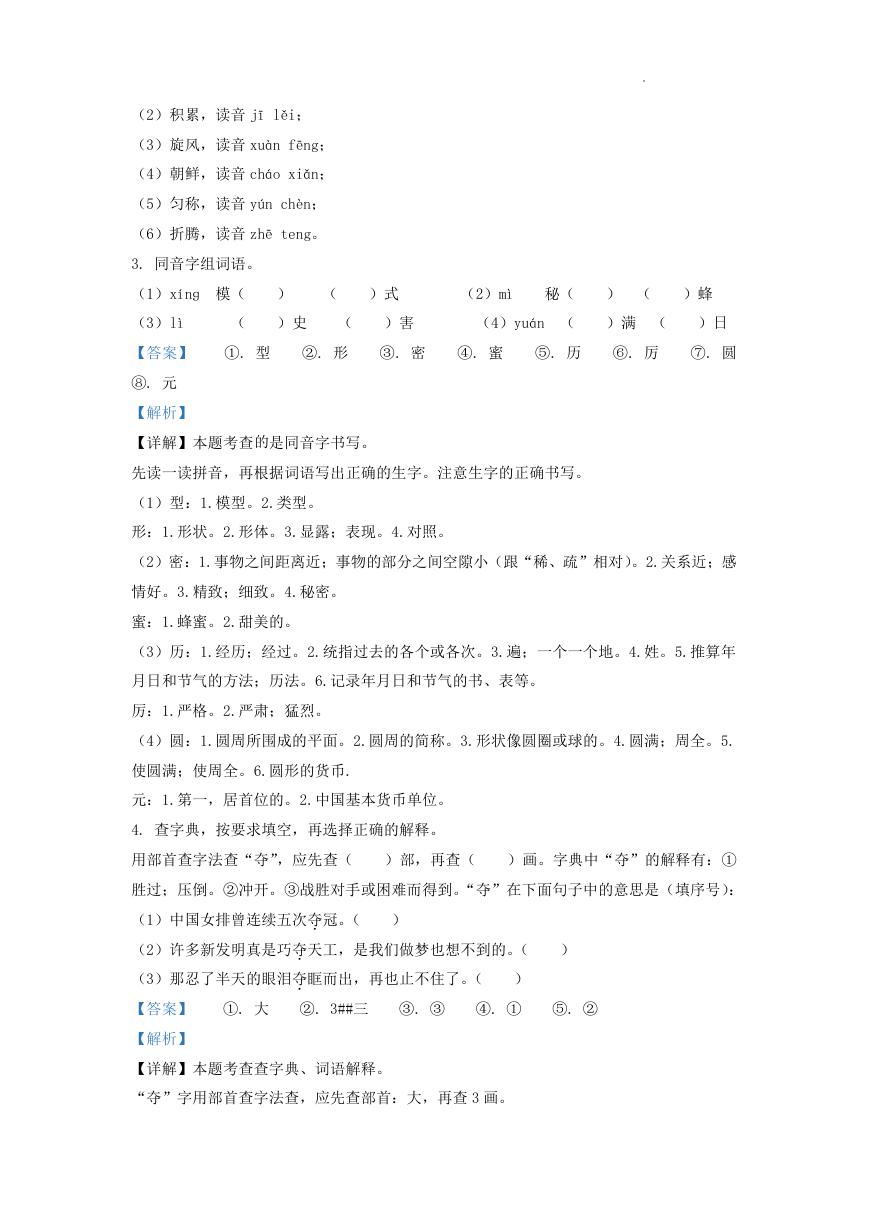 （2）积累，读音 jī lěi；

（3）旋风，读音 xuàn fēng；

（4）朝鲜，读音 cháo xiǎn；

（5）匀称，读音 yún chèn；

（6）折腾，读音 zhē teng。

3. 同音字组词语。

（1）xíng 模（ ） （ ）式 （2）mì 秘（ ） （ ）蜂

（3）lì （ ）史 （ ）害 （4）yuán （ ）满 （ ）日

【答案】 ①. 型 ②. 形 ③. 密 ④. 蜜 ⑤. 历 ⑥. 厉 ⑦. 圆 ⑧. 元

【解析】

【详解】本题考查的是同音字书写。

先读一读拼音，再根据词语写出正确的生字。注意生字的正确书写。

（1）型：1.模型。2.类型。

形：1.形状。2.形体。3.显露；表现。4.对照。

（2）密：1.事物之间距离近；事物的部分之间空隙小（跟“稀、疏”相对）。2.关系近；感情好。3.精致；细致。4.秘密。

蜜：1.蜂蜜。2.甜美的。

（3）历：1.经历；经过。2.统指过去的各个或各次。3.遍；一个一个地。4.姓。5.推算年月日和节气的方法；历法。6.记录年月日和节气的书、表等。

厉：1.严格。2.严肃；猛烈。

（4）圆：1.圆周所围成的平面。2.圆周的简称。3.形状像圆圈或球的。4.圆满；周全。5.使圆满；使周全。6.圆形的货币.

元：1.第一，居首位的。2.中国基本货币单位。

4. 查字典，按要求填空，再选择正确的解释。

用部首查字法查“夺”，应先查（ ）部，再查（ ）画。字典中“夺”的解释有：①胜过；压倒。②冲开。③战胜对手或困难而得到。“夺”在下面句子中的意思是（填序号）：

（1）中国女排曾连续五次夺冠。（ ）

（2）许多新发明真是巧夺天工，是我们做梦也想不到的。（ ）

（3）那忍了半天的眼泪夺眶而出，再也止不住了。（ ）

【答案】 ①. 大 ②. 3##三 ③. ③ ④. ① ⑤. ②

【解析】

【详解】本题考查查字典、词语解释。

“夺”字用部首查字法查，应先查部首：大，再查 3 画。